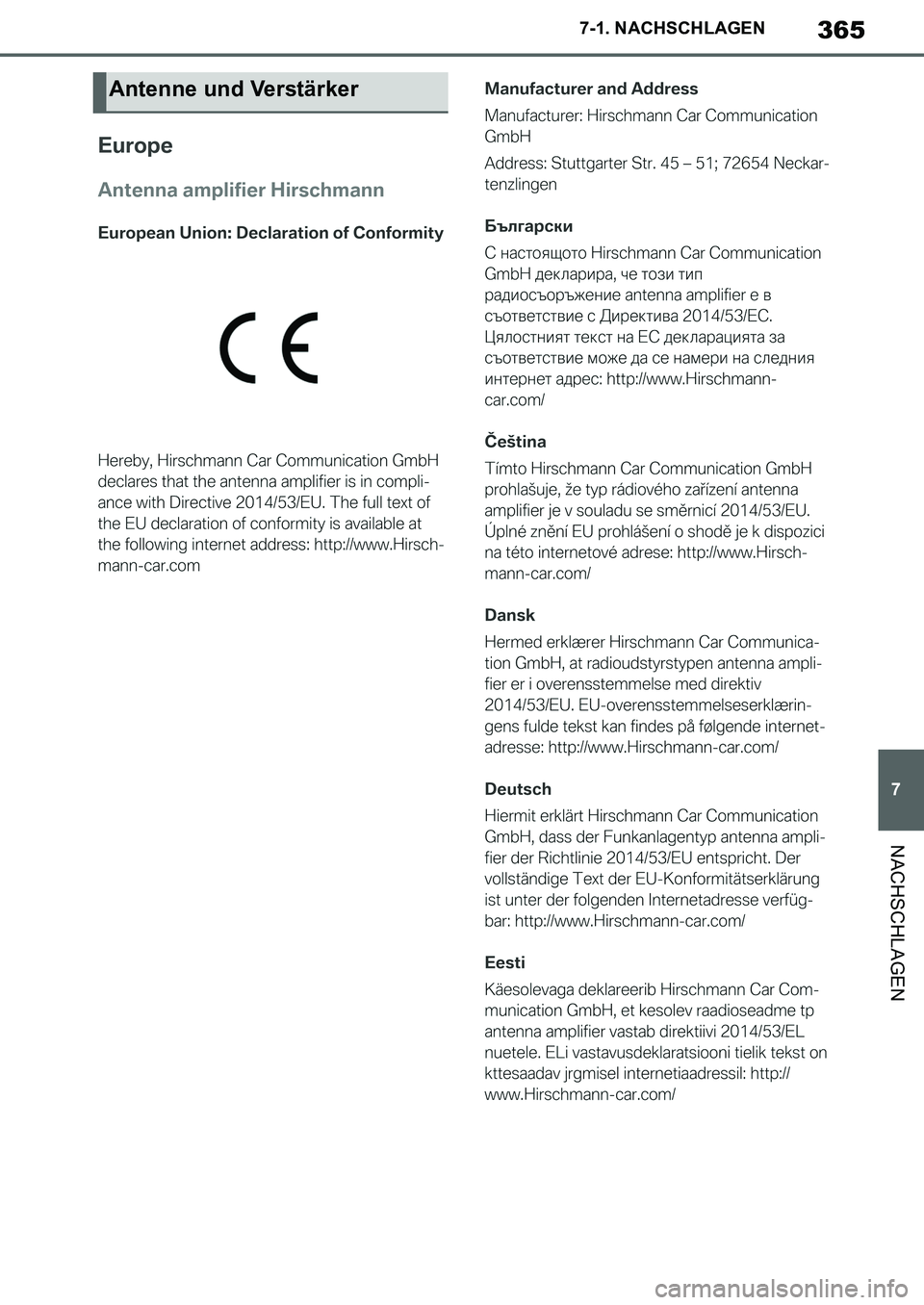 7-1. NACHSCHLAGEN

365

Antenne und Verstärker

Europe

Antenna amplifier Hirschmann

European Union: Declaration of Conformity

CE

Hereby, Hirschmann Car Communication GmbH declares that the antenna amplifier is in compliance with Directive 2014/53/EU. The full text of the EU declaration of conformity is available at the following internet address: http://www.Hirschmann-car.com

Manufacturer and Address

Manufacturer: Hirschmann Car Communication GmbH

Address: Stuttgarter Str. 45 – 51; 72654 Neckartenzlingen

Български

С настоящото Hirschmann Car Communication GmbH декларира, че този тип радиосъоръжение antenna amplifier е в съответствие с Директива 2014/53/ЕС. Цялостният текст на ЕС декларацията за съответствие може да се намери на следния интернет адрес: http://www.Hirschmann-car.com/

Čeština

Tímto Hirschmann Car Communication GmbH prohlašuje, že typ rádiového zařízení antenna amplifier je v souladu se směrnicí 2014/53/EU. Úplné znění EU prohlášení o shodě je k dispozici na této internetové adrese: http://www.Hirschmann-car.com/

Dansk

Hermed erklærer Hirschmann Car Communication GmbH, at radioudstyrstypen antenna amplifier er i overensstemmelse med direktiv 2014/53/EU. EU-overensstemmelseserklæringens fulde tekst kan findes på følgende internetadresse: http://www.Hirschmann-car.com/

Deutsch

Hiermit erklärt Hirschmann Car Communication GmbH, dass der Funkanlagentyp antenna amplifier der Richtlinie 2014/53/EU entspricht. Der vollständige Text der EU-Konformitätserklärung ist unter der folgenden Internetadresse verfügbar: http://www.Hirschmann-car.com/

Eesti

Käesolevaga deklareerib Hirschmann Car Communication GmbH, et kesolev raadioseadme tp antenna amplifier vastab direktiivi 2014/53/EL nuetele. ELi vastavusdeklaratsiooni tielik tekst on kttesaadav jrgmisel internetiaadressil: http://www.Hirschmann-car.com/

7

NACHSCHLAGEN

carmanualsonline.info